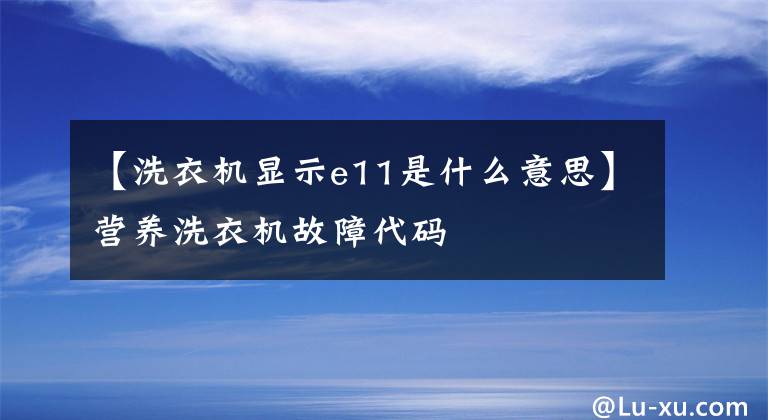 【洗衣机显示e11是什么意思】营养洗衣机故障代码

@Lu-xu.com